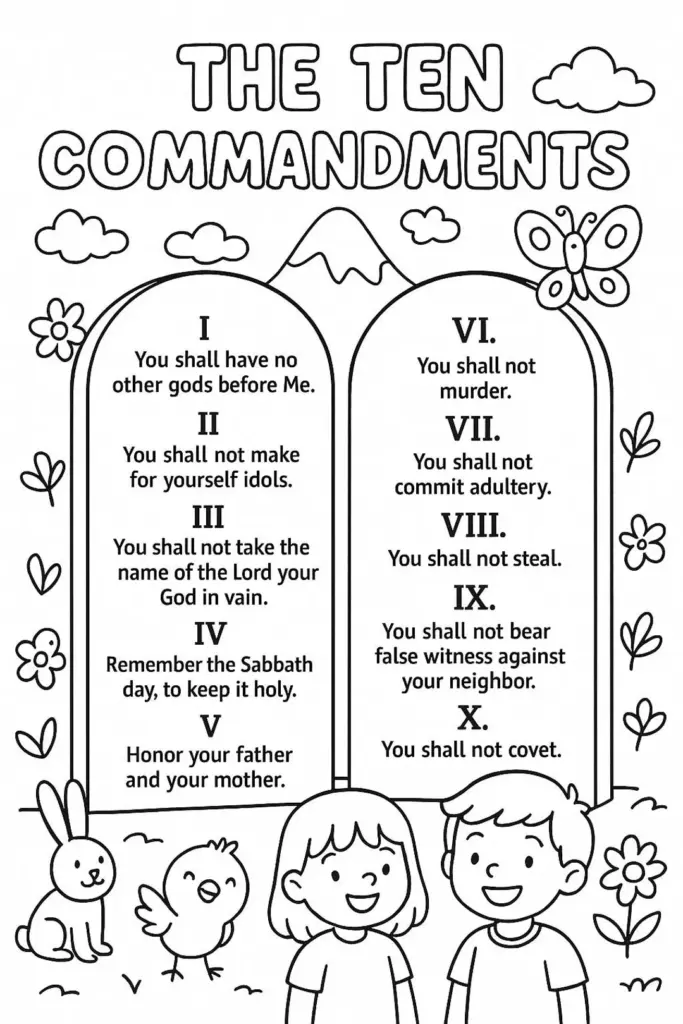 THE TEN COMMANDMENTS

I
You shall have no other gods before Me.

II
You shall not make for yourself idols.

III
You shall not take the name of the Lord your God in vain.

IV
Remember the Sabbath day, to keep it holy.

V
Honor your father and your mother.

VI.
You shall not murder.

VII.
You shall not commit adultery.

VIII.
You shall not steal.

IX.
You shall not bear false witness against your neighbor.

X.
You shall not covet.